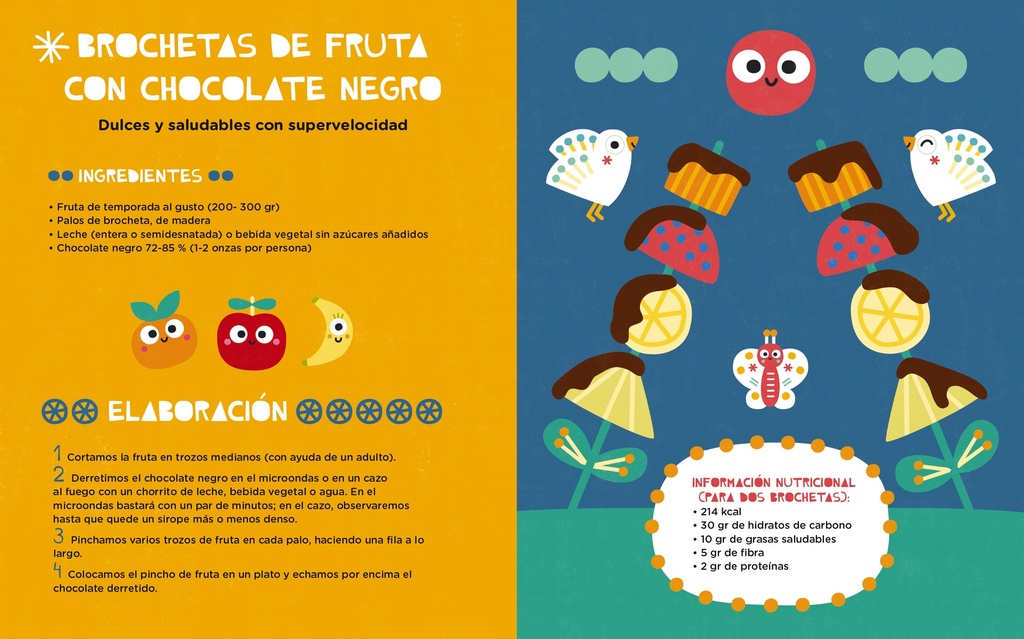 BROCHETAS DE FRUTA CON CHOCOLATE NEGRO

Dulces y saludables con supervelocidad

INGREDIENTES

• Fruta de temporada al gusto (200- 300 gr)
• Palos de brocheta, de madera
• Leche (entera o semidesnatada) o bebida vegetal sin azúcares añadidos
• Chocolate negro 72-85 % (1-2 onzas por persona)

ELABORACIÓN

1 Cortamos la fruta en trozos medianos (con ayuda de un adulto).

2 Derretimos el chocolate negro en el microondas o en un cazo al fuego con un chorrito de leche, bebida vegetal o agua. En el microondas bastará con un par de minutos; en el cazo, observaremos hasta que quede un sirope más o menos denso.

3 Pinchamos varios trozos de fruta en cada palo, haciendo una fila a lo largo.

4 Colocamos el pincho de fruta en un plato y echamos por encima el chocolate derretido.

INFORMACIÓN NUTRICIONAL (PARA DOS BROCHETAS):
• 214 kcal
• 30 gr de hidratos de carbono
• 10 gr de grasas saludables
• 5 gr de fibra
• 2 gr de proteínas